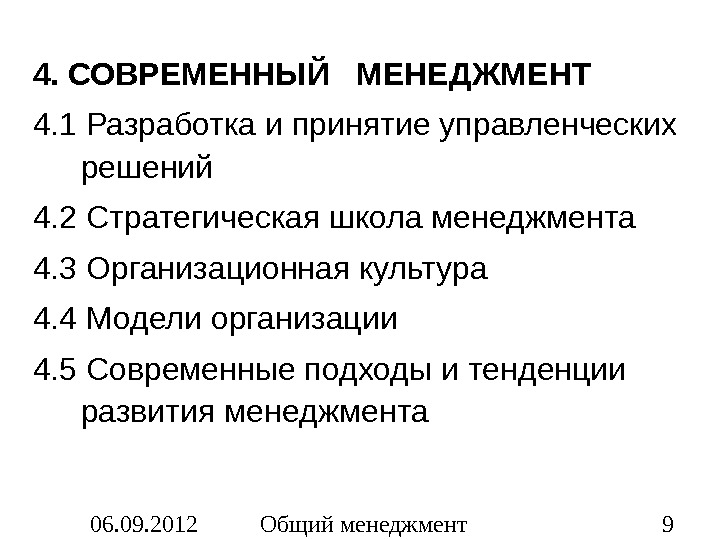 4. СОВРЕМЕННЫЙ МЕНЕДЖМЕНТ

4.1 Разработка и принятие управленческих решений

4.2 Стратегическая школа менеджмента

4.3 Организационная культура

4.4 Модели организации

4.5 Современные подходы и тенденции развития менеджмента

06.09.2012 Общий менеджмент 9